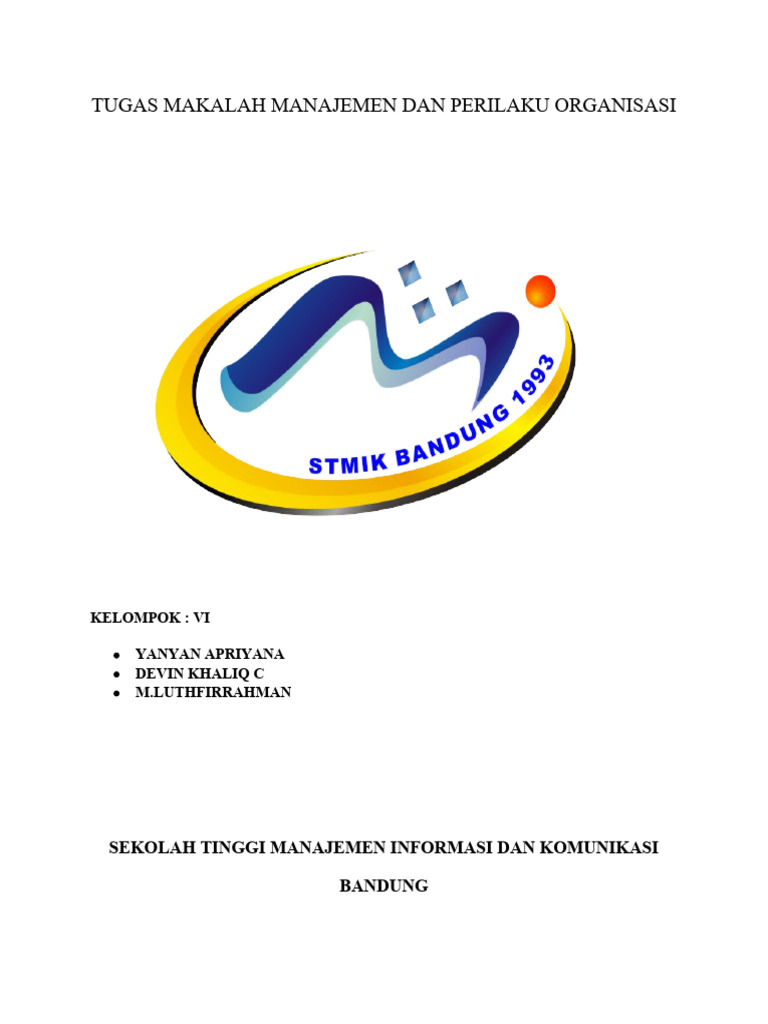 TUGAS MAKALAH MANAJEMEN DAN PERILAKU ORGANISASI

STMIK BANDUNG 1993

KELOMPOK : VI

• YANYAN APRIYANA
• DEVIN KHALIQ C
• M.LUTHFIRRAHMAN

SEKOLAH TINGGI MANAJEMEN INFORMASI DAN KOMUNIKASI

BANDUNG